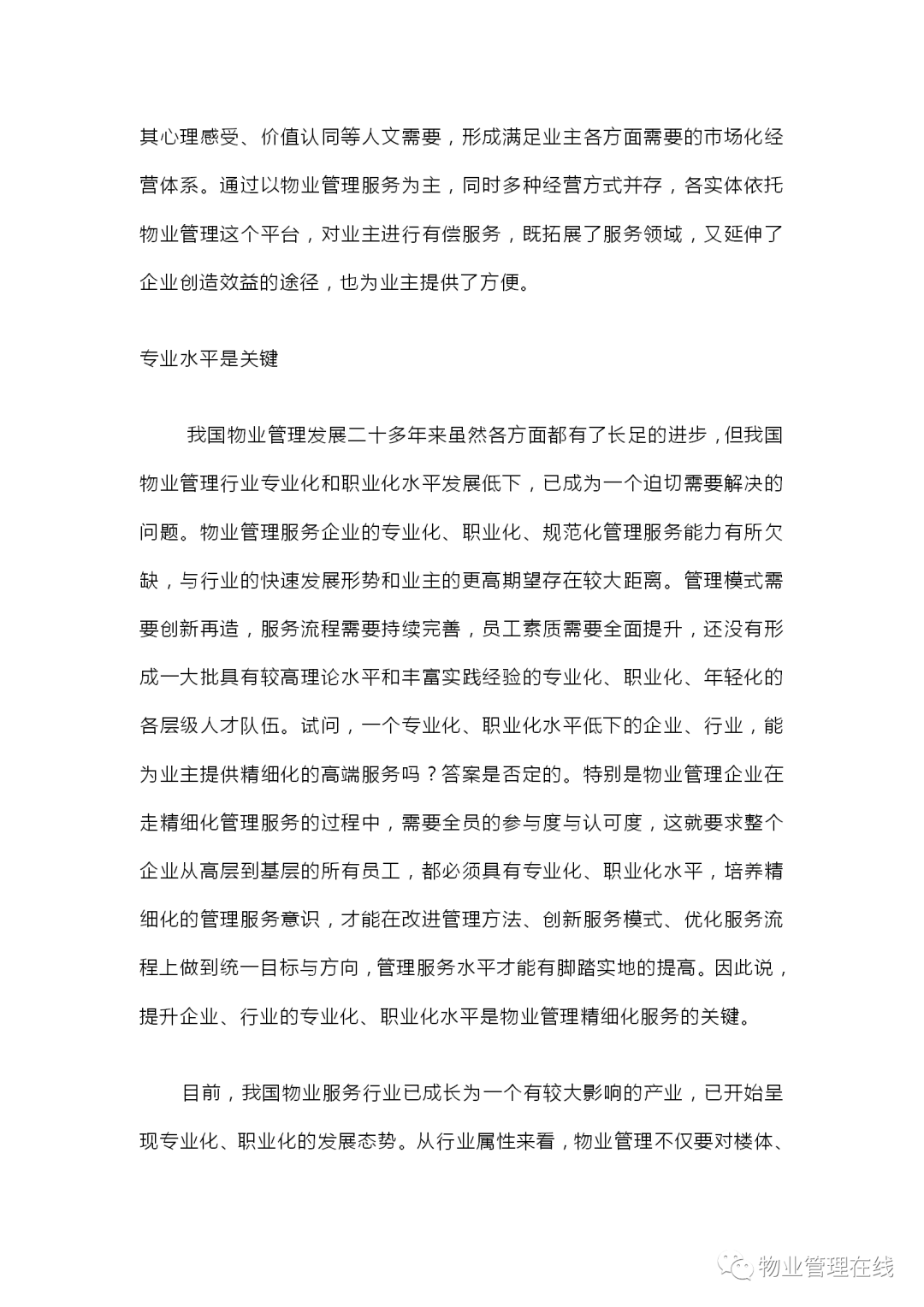 其心理感受、价值认同等人文需要，形成满足业主各方面需要的市场化经营体系。通过以物业管理服务为主，同时多种经营方式并存，各实体依托物业管理这个平台，对业主进行有偿服务，既拓展了服务领域，又延伸了企业创造效益的途径，也为业主提供了方便。

专业水平是关键

我国物业管理发展二十多年来虽然各方面都有了长足的进步，但我国物业管理行业专业化和职业化水平发展低下，已成为一个迫切需要解决的问题。物业管理服务企业的专业化、职业化、规范化管理服务能力有所欠缺，与行业的快速发展形势和业主的更高期望存在较大距离。管理模式需要创新再造，服务流程需要持续完善，员工素质需要全面提升，还没有形成一大批具有较高理论水平和丰富实践经验的专业化、职业化、年轻化的各层级人才队伍。试问，一个专业化、职业化水平低下的企业、行业，能为业主提供精细化的高端服务吗？答案是否定的。特别是物业管理企业在走精细化管理服务的过程中，需要全员的参与度与认可度，这就要求整个企业从高层到基层的所有员工，都必须具有专业化、职业化水平，培养精细化的管理服务意识，才能在改进管理方法、创新服务模式、优化服务流程上做到统一目标与方向，管理服务水平才能有脚踏实地的提高。因此说，提升企业、行业的专业化、职业化水平是物业管理精细化服务的关键。

目前，我国物业服务行业已成长为一个有较大影响的产业，已开始呈现专业化、职业化的发展态势。从行业属性来看，物业管理不仅要对楼体、

物业管理在线